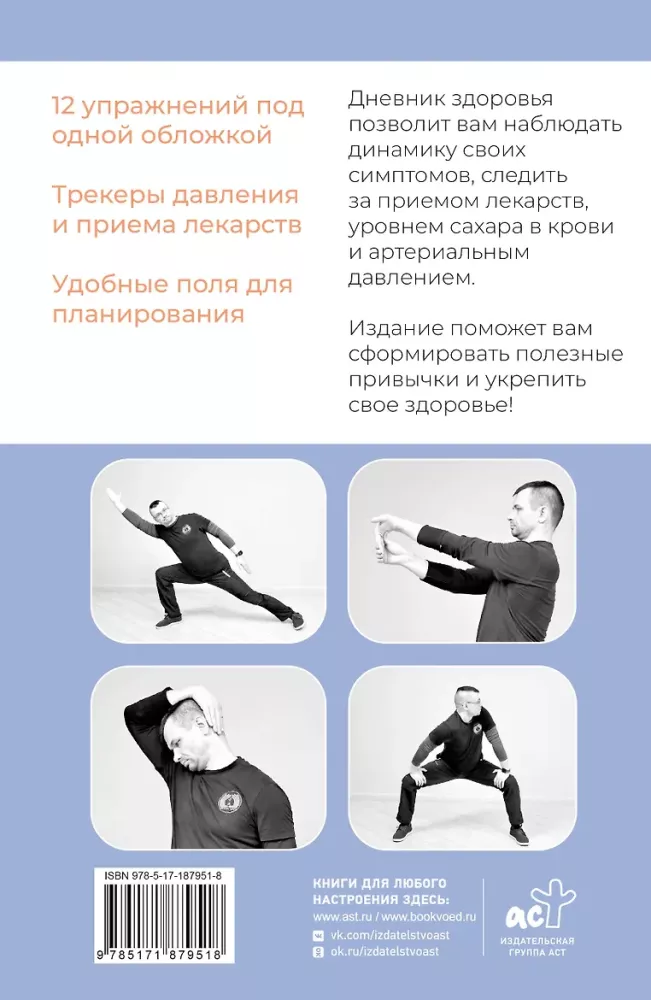 12 упражнений под одной обложкой

Трекеры давления и приема лекарств

Удобные поля для планирования

Дневник здоровья позволит вам наблюдать динамику своих симптомов, следить за приемом лекарств, уровнем сахара в крови и артериальным давлением.

Издание поможет вам сформировать полезные привычки и укрепить свое здоровье!

ISBN 978-5-17-187951-8

9 785171 879518

КНИГИ ДЛЯ ЛЮБОГО НАСТРОЕНИЯ ЗДЕСЬ:
www.ast.ru / www.bookvoed.ru
vk.com/izdatelstvoast
ok.ru/izdatelstvoast

аст
ИЗДАТЕЛЬСКАЯ ГРУППА АСТ